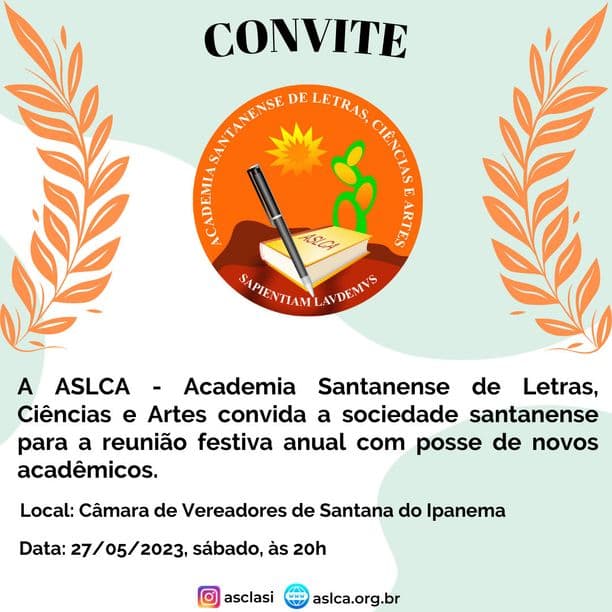 CONVITE

ACADEMIA SANTANENSE DE LETRAS, CIÊNCIAS E ARTES

ASLCA

SAPIENTIAM LAVDEMVS

A ASLCA - Academia Santanense de Letras, Ciências e Artes convida a sociedade santanense para a reunião festiva anual com posse de novos acadêmicos.

Local: Câmara de Vereadores de Santana do Ipanema

Data: 27/05/2023, sábado, às 20h

asclasi aslca.org.br